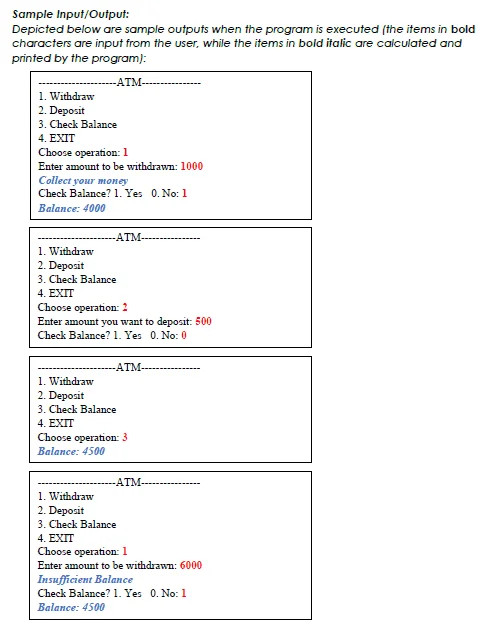 Sample Input/Output:
Depicted below are sample outputs when the program is executed (the items in bold characters are input from the user, while the items in bold italic are calculated and printed by the program):

--------------------ATM---------------
1. Withdraw
2. Deposit
3. Check Balance
4. EXIT
Choose operation: 1
Enter amount to be withdrawn: 1000
Collect your money
Check Balance? 1. Yes 0. No: 1
Balance: 4000

--------------------ATM---------------
1. Withdraw
2. Deposit
3. Check Balance
4. EXIT
Choose operation: 2
Enter amount you want to deposit: 500
Check Balance? 1. Yes 0. No: 0

--------------------ATM---------------
1. Withdraw
2. Deposit
3. Check Balance
4. EXIT
Choose operation: 3
Balance: 4500

--------------------ATM---------------
1. Withdraw
2. Deposit
3. Check Balance
4. EXIT
Choose operation: 1
Enter amount to be withdrawn: 6000
Insufficient Balance
Check Balance? 1. Yes 0. No: 1
Balance: 4500